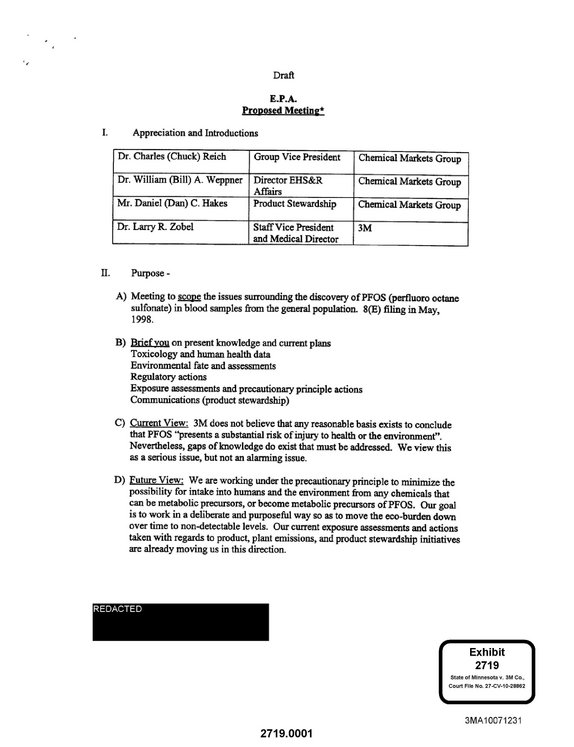 Draft

E.P.A.
Proposed Meeting*

I. Appreciation and Introductions

| Dr. Charles (Chuck) Reich | Group Vice President | Chemical Markets Group |
|---|---|---|
| Dr. William (Bill) A. Weppner | Director EHS&R Affairs | Chemical Markets Group |
| Mr. Daniel (Dan) C. Hakes | Product Stewardship | Chemical Markets Group |
| Dr. Larry R. Zobel | Staff Vice President and Medical Director | 3M |

II. Purpose -

A) Meeting to scope the issues surrounding the discovery of PFOS (perfluoro octane sulfonate) in blood samples from the general population. 8(E) filing in May, 1998.

B) Brief you on present knowledge and current plans
Toxicology and human health data
Environmental fate and assessments
Regulatory actions
Exposure assessments and precautionary principle actions
Communications (product stewardship)

C) Current View: 3M does not believe that any reasonable basis exists to conclude that PFOS "presents a substantial risk of injury to health or the environment". Nevertheless, gaps of knowledge do exist that must be addressed. We view this as a serious issue, but not an alarming issue.

D) Future View: We are working under the precautionary principle to minimize the possibility for intake into humans and the environment from any chemicals that can be metabolic precursors, or become metabolic precursors of PFOS. Our goal is to work in a deliberate and purposeful way so as to move the eco-burden down over time to non-detectable levels. Our current exposure assessments and actions taken with regards to product, plant emissions, and product stewardship initiatives are already moving us in this direction.

REDACTED

Exhibit
2719
State of Minnesota v. 3M Co.,
Court File No. 27-CV-10-28862

3MA10071231

2719.0001